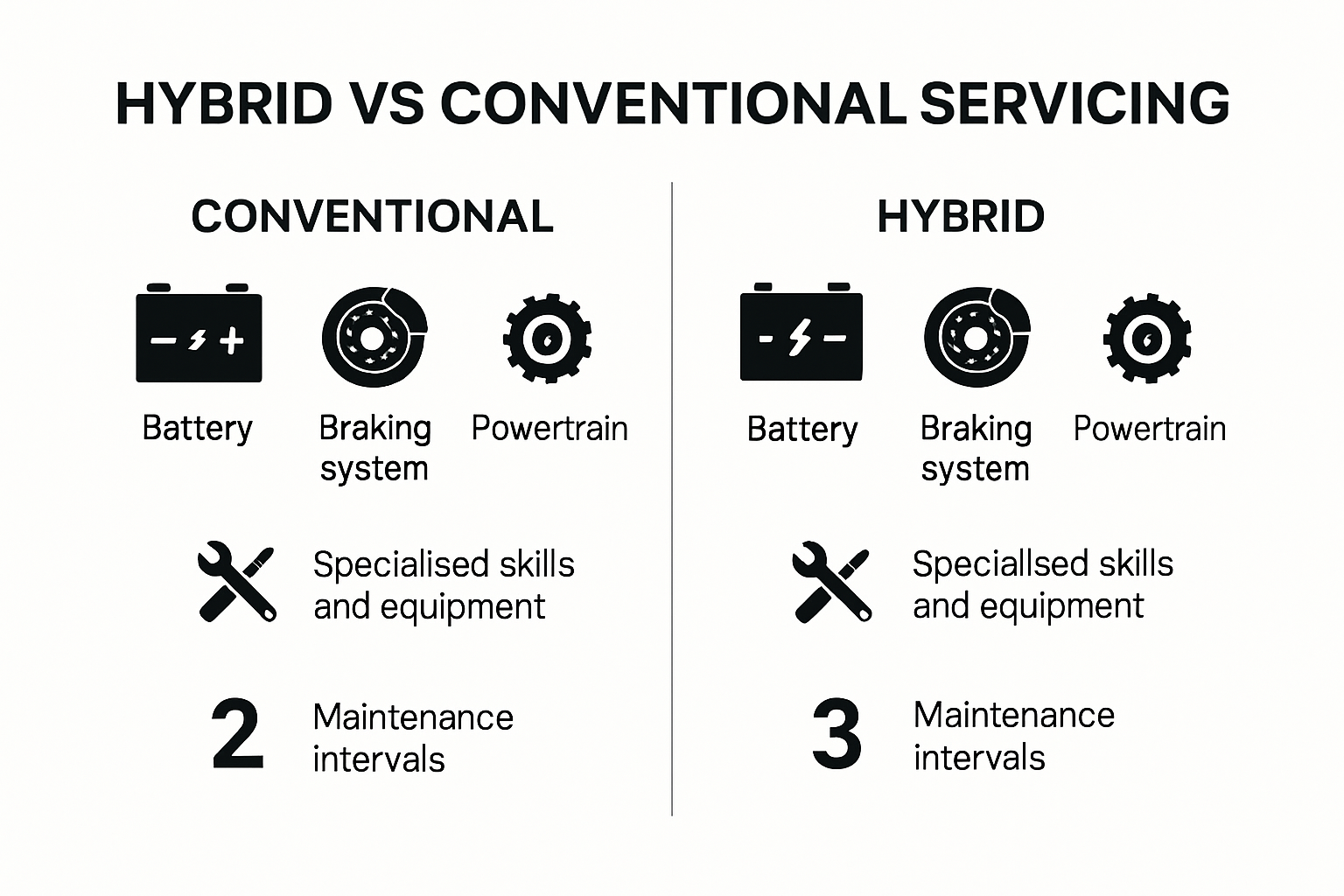 HYBRID VS CONVENTIONAL SERVICING

CONVENTIONAL

Battery

Braking system

Powertrain

Specialised skills and equipment

2 Maintenance intervals

HYBRID

Battery

Braking system

Powertrain

Speciallsed skills and equipment

3 Maintenance intervals